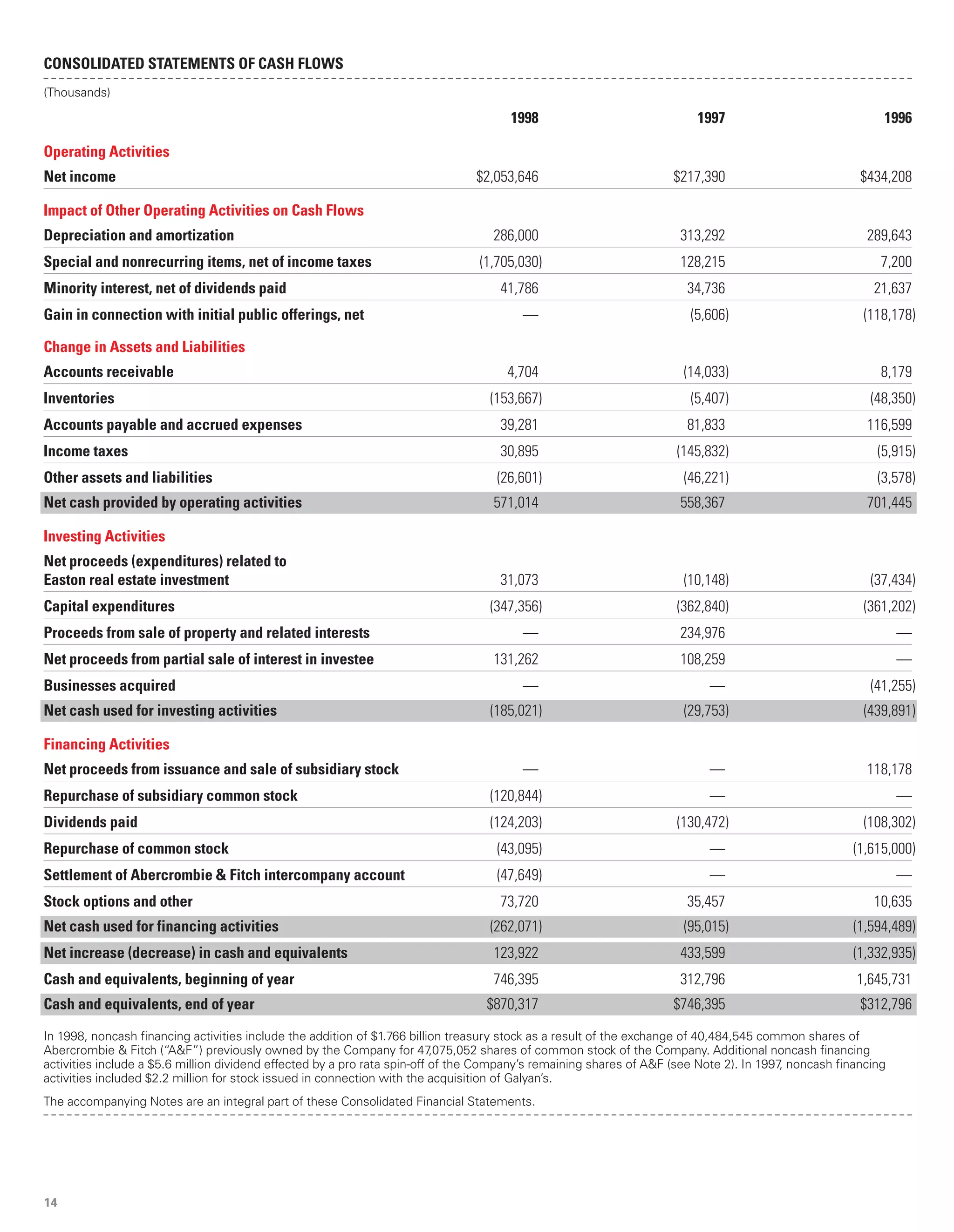 CONSOLIDATED STATEMENTS OF CASH FLOWS

(Thousands)

|  | 1998 | 1997 | 1996 |
|---|---|---|---|
| Operating Activities |  |  |  |
| Net income | $2,053,646 | $217,390 | $434,208 |
| Impact of Other Operating Activities on Cash Flows |  |  |  |
| Depreciation and amortization | 286,000 | 313,292 | 289,643 |
| Special and nonrecurring items, net of income taxes | (1,705,030) | 128,215 | 7,200 |
| Minority interest, net of dividends paid | 41,786 | 34,736 | 21,637 |
| Gain in connection with initial public offerings, net | — | (5,606) | (118,178) |
| Change in Assets and Liabilities |  |  |  |
| Accounts receivable | 4,704 | (14,033) | 8,179 |
| Inventories | (153,667) | (5,407) | (48,350) |
| Accounts payable and accrued expenses | 39,281 | 81,833 | 116,599 |
| Income taxes | 30,895 | (145,832) | (5,915) |
| Other assets and liabilities | (26,601) | (46,221) | (3,578) |
| Net cash provided by operating activities | 571,014 | 558,367 | 701,445 |
| Investing Activities |  |  |  |
| Net proceeds (expenditures) related to Easton real estate investment | 31,073 | (10,148) | (37,434) |
| Capital expenditures | (347,356) | (362,840) | (361,202) |
| Proceeds from sale of property and related interests | — | 234,976 | — |
| Net proceeds from partial sale of interest in investee | 131,262 | 108,259 | — |
| Businesses acquired | — | — | (41,255) |
| Net cash used for investing activities | (185,021) | (29,753) | (439,891) |
| Financing Activities |  |  |  |
| Net proceeds from issuance and sale of subsidiary stock | — | — | 118,178 |
| Repurchase of subsidiary common stock | (120,844) | — | — |
| Dividends paid | (124,203) | (130,472) | (108,302) |
| Repurchase of common stock | (43,095) | — | (1,615,000) |
| Settlement of Abercrombie & Fitch intercompany account | (47,649) | — | — |
| Stock options and other | 73,720 | 35,457 | 10,635 |
| Net cash used for financing activities | (262,071) | (95,015) | (1,594,489) |
| Net increase (decrease) in cash and equivalents | 123,922 | 433,599 | (1,332,935) |
| Cash and equivalents, beginning of year | 746,395 | 312,796 | 1,645,731 |
| Cash and equivalents, end of year | $870,317 | $746,395 | $312,796 |

In 1998, noncash financing activities include the addition of $1.766 billion treasury stock as a result of the exchange of 40,484,545 common shares of Abercrombie & Fitch ("A&F") previously owned by the Company for 47,075,052 shares of common stock of the Company. Additional noncash financing activities include a $5.6 million dividend effected by a pro rata spin-off of the Company's remaining shares of A&F (see Note 2). In 1997, noncash financing activities included $2.2 million for stock issued in connection with the acquisition of Galyan's.

The accompanying Notes are an integral part of these Consolidated Financial Statements.

14